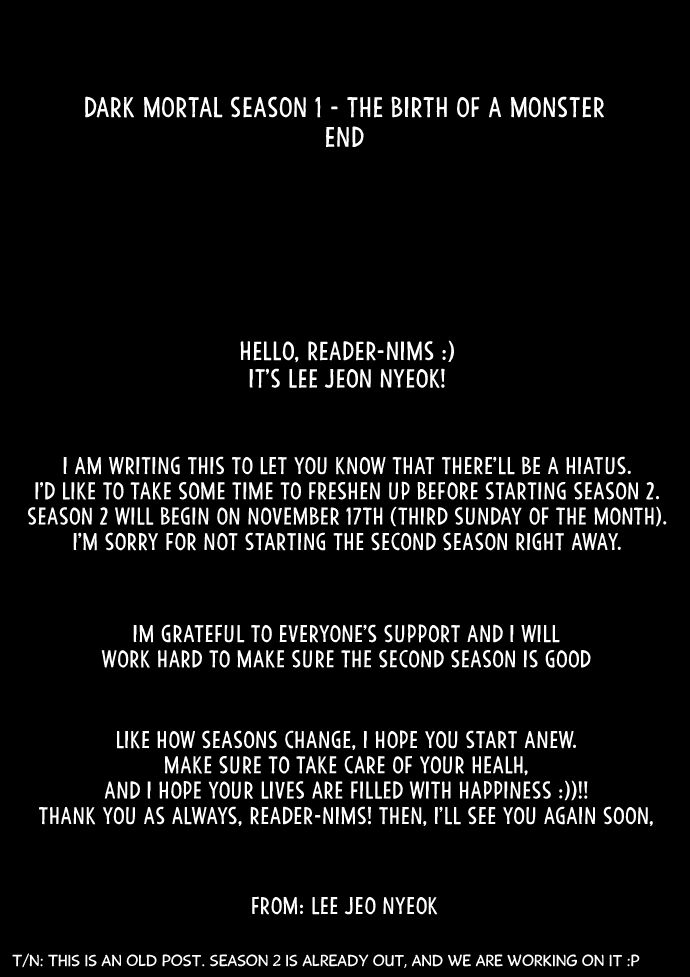 DARK MORTAL SEASON 1 - THE BIRTH OF A MONSTER
END

HELLO, READER-NIMS :)
IT'S LEE JEON NYEOK!

I AM WRITING THIS TO LET YOU KNOW THAT THERE'LL BE A HIATUS.
I'D LIKE TO TAKE SOME TIME TO FRESHEN UP BEFORE STARTING SEASON 2.
SEASON 2 WILL BEGIN ON NOVEMBER 17TH (THIRD SUNDAY OF THE MONTH).
I'M SORRY FOR NOT STARTING THE SECOND SEASON RIGHT AWAY.

IM GRATEFUL TO EVERYONE'S SUPPORT AND I WILL
WORK HARD TO MAKE SURE THE SECOND SEASON IS GOOD

LIKE HOW SEASONS CHANGE, I HOPE YOU START ANEW.
MAKE SURE TO TAKE CARE OF YOUR HEALH,
AND I HOPE YOUR LIVES ARE FILLED WITH HAPPINESS :))!!
THANK YOU AS ALWAYS, READER-NIMS! THEN, I'LL SEE YOU AGAIN SOON,

FROM: LEE JEO NYEOK

T/N: THIS IS AN OLD POST. SEASON 2 IS ALREADY OUT, AND WE ARE WORKING ON IT :P